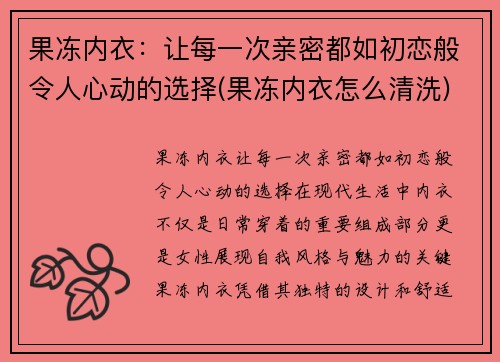 果冻内衣：让每一次亲密都如初恋般令人心动的选择(果冻内衣怎么清洗)

果冻内衣让每一次亲密都如初恋般令人心动的选择在现代生活中内衣不仅是日常穿着的重要组成部分更是女性展现自我风格与魅力的关键果冻内衣凭借其独特的设计和舒适